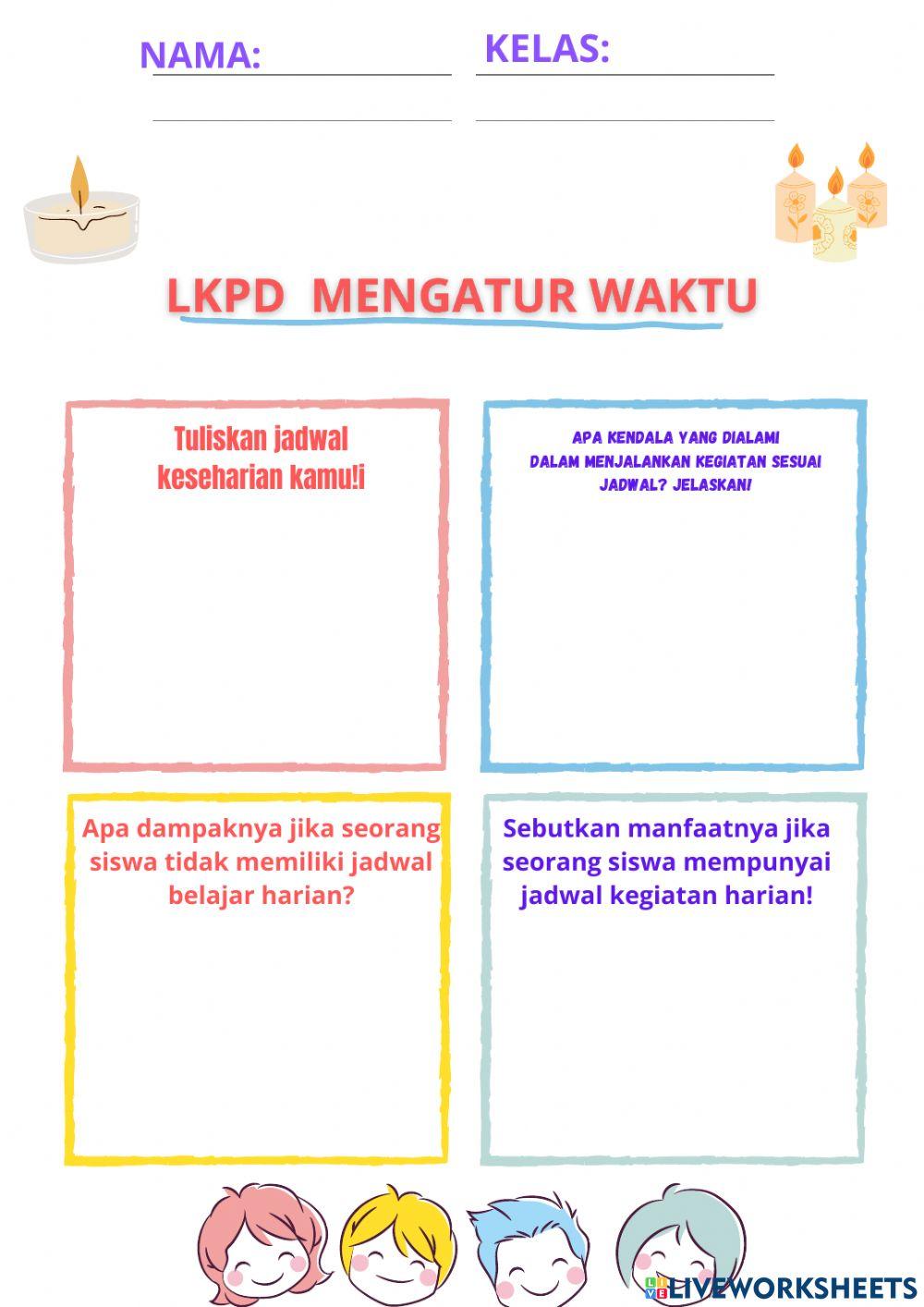 NAMA:

KELAS:

LKPD MENGATUR WAKTU

Tuliskan jadwal keseharian kamu!i

APA KENDALA YANG DIALAMI DALAM MENJALANKAN KEGIATAN SESUAI JADWAL? JELASKAN!

Apa dampaknya jika seorang siswa tidak memiliki jadwal belajar harian?

Sebutkan manfaatnya jika seorang siswa mempunyai jadwal kegiatan harian!

LIVEWORKSHEETS